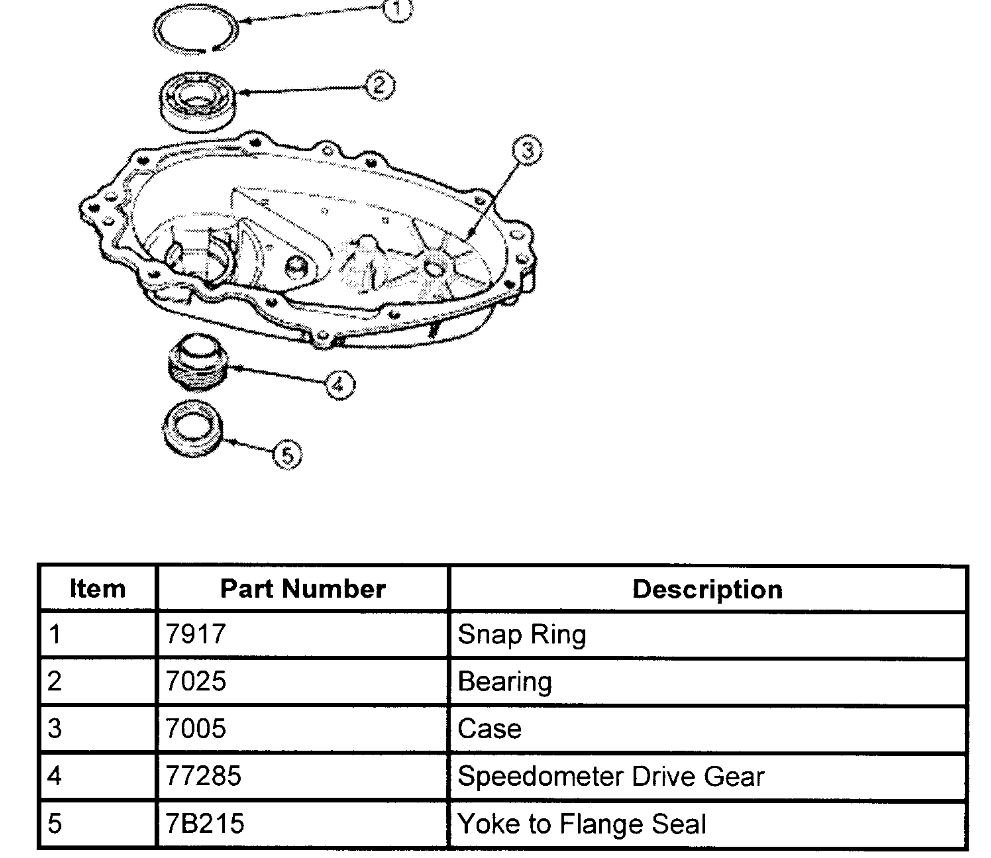 1
2
3
4
5

| Item | Part Number | Description |
|---|---|---|
| 1 | 7917 | Snap Ring |
| 2 | 7025 | Bearing |
| 3 | 7005 | Case |
| 4 | 77285 | Speedometer Drive Gear |
| 5 | 7B215 | Yoke to Flange Seal |